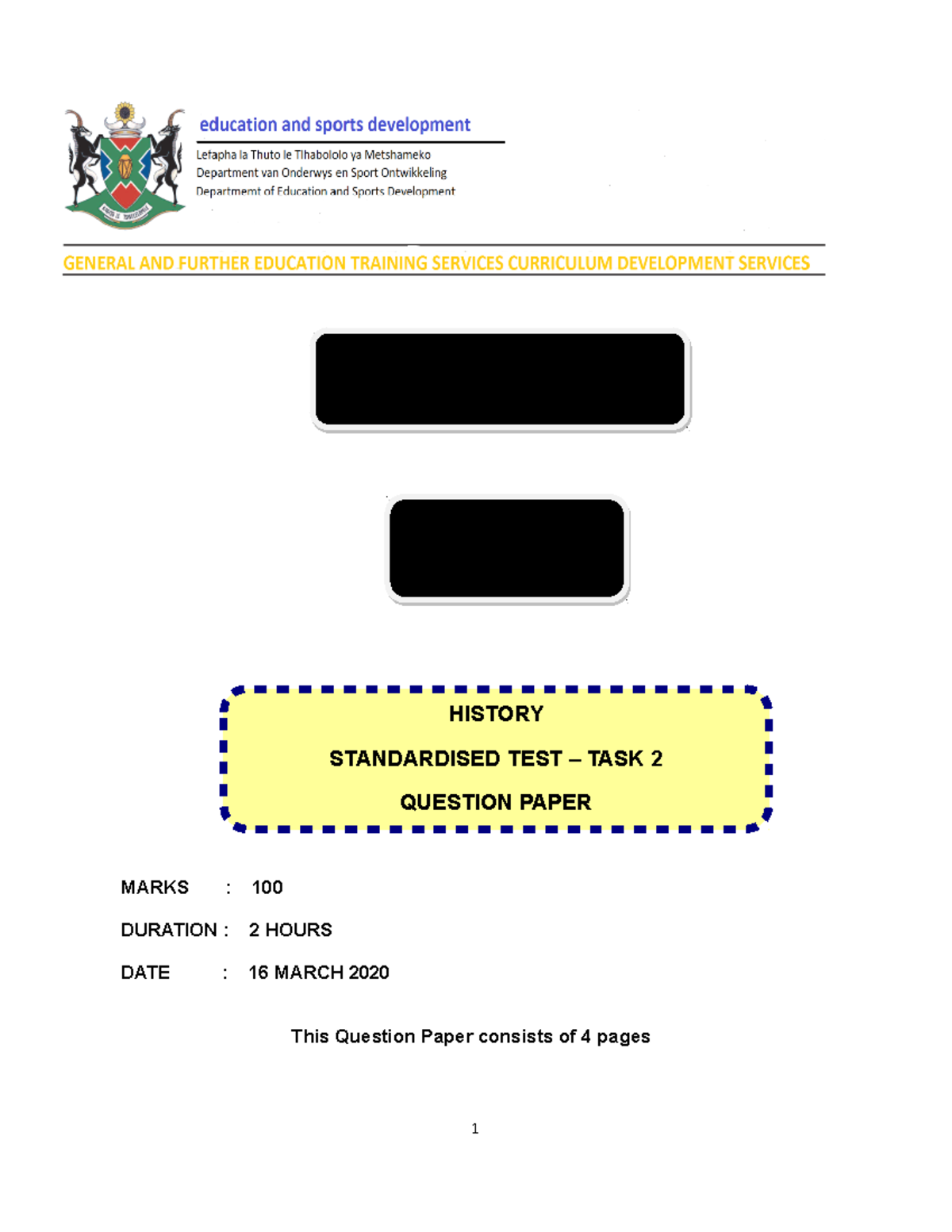 education and sports development

Lefapha la Thuto le Tlhabololo ya Metshameko
Department van Onderwys en Sport Ontwikkeling
Departmemt of Education and Sports Development

GENERAL AND FURTHER EDUCATION TRAINING SERVICES CURRICULUM DEVELOPMENT SERVICES

HISTORY

STANDARDISED TEST – TASK 2

QUESTION PAPER

MARKS : 100

DURATION : 2 HOURS

DATE : 16 MARCH 2020

This Question Paper consists of 4 pages

1